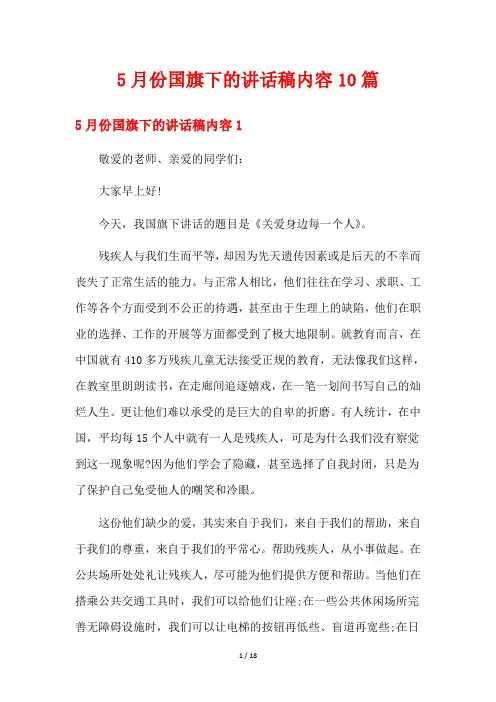 5月份国旗下的讲话稿内容10篇

5月份国旗下的讲话稿内容1

敬爱的老师、亲爱的同学们:

大家早上好!

今天，我国旗下讲话的题目是《关爱身边每一个人》。

残疾人与我们生而平等，却因为先天遗传因素或是后天的不幸而丧失了正常生活的能力。与正常人相比，他们往往在学习、求职、工作等各个方面受到不公正的待遇，甚至由于生理上的缺陷，他们在职业的选择、工作的开展等方面都受到了极大地限制。就教育而言，在中国就有410多万残疾儿童无法接受正规的教育，无法像我们这样，在教室里朗朗读书，在走廊间追逐嬉戏，在一笔一划间书写自己的灿烂人生。更让他们难以承受的是巨大的自卑的折磨。有人统计，在中国，平均每15个人中就有一人是残疾人，可是为什么我们没有察觉到这一现象呢?因为他们学会了隐藏，甚至选择了自我封闭，只是为了保护自己免受他人的嘲笑和冷眼。

这份他们缺少的爱，其实来自于我们，来自于我们的帮助，来自于我们的尊重，来自于我们的平常心。帮助残疾人，从小事做起。在公共场所处处礼让残疾人，尽可能为他们提供方便和帮助。当他们在搭乘公共交通工具时，我们可以给他们让座;在一些公共休闲场所完善无障碍设施时，我们可以让电梯的按钮再低些、盲道再宽些;在日

1 / 18